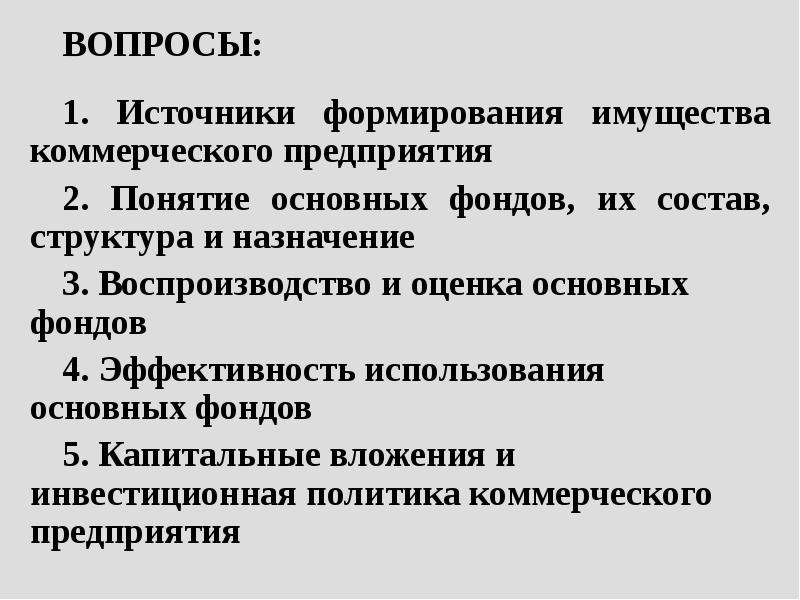 ВОПРОСЫ:

1. Источники формирования имущества коммерческого предприятия

2. Понятие основных фондов, их состав, структура и назначение

3. Воспроизводство и оценка основных фондов

4. Эффективность использования основных фондов

5. Капитальные вложения и инвестиционная политика коммерческого предприятия